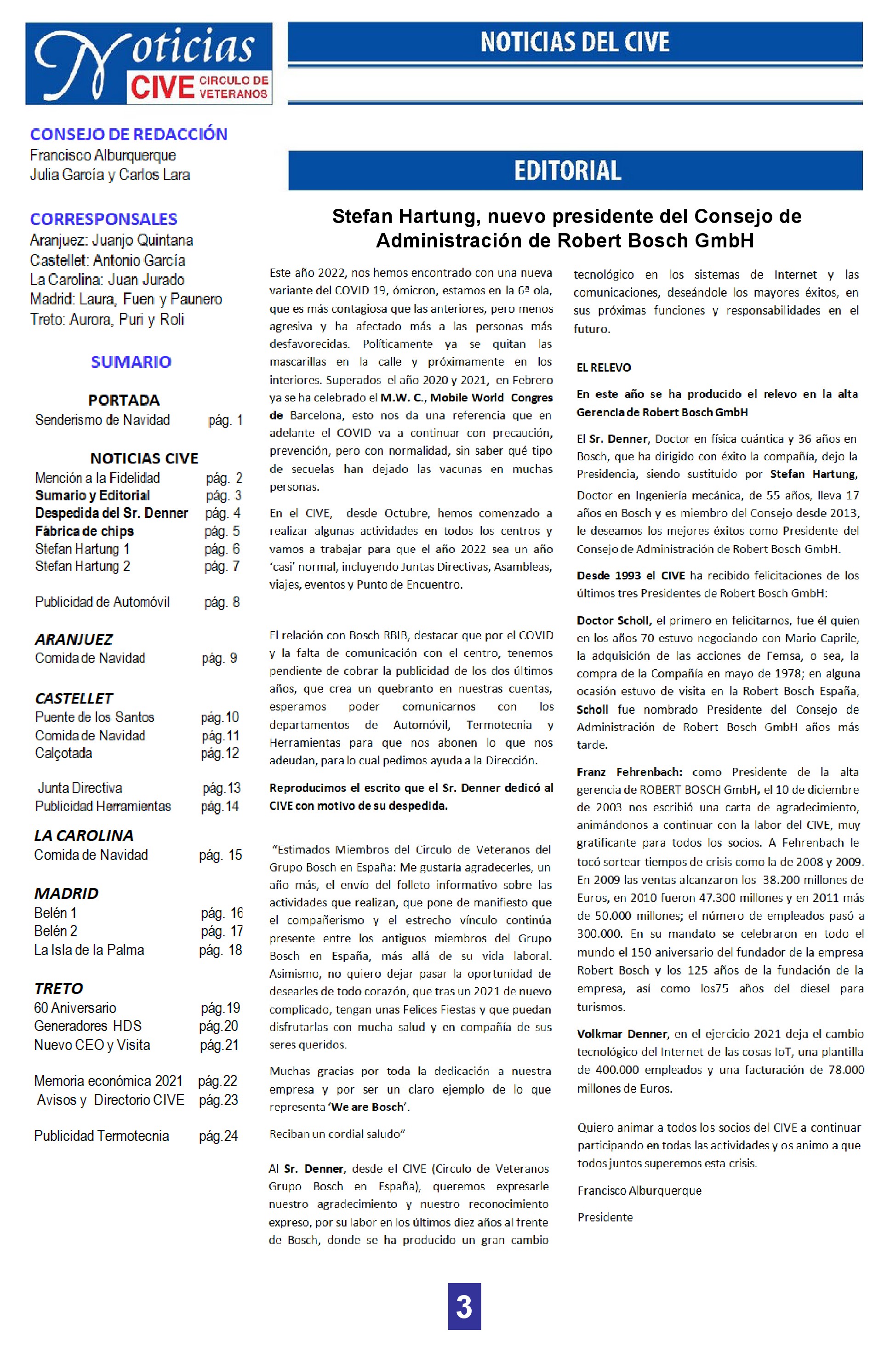 Noticias CIVE CIRCULO DE VETERANOS

NOTICIAS DEL CIVE

CONSEJO DE REDACCIÓN
Francisco Alburquerque
Julia García y Carlos Lara

CORRESPONSALES
Aranjuez: Juanjo Quintana
Castellet: Antonio García
La Carolina: Juan Jurado
Madrid: Laura, Fuen y Paunero
Treto: Aurora, Puri y Roli

SUMARIO

PORTADA
Senderismo de Navidad pág. 1

NOTICIAS CIVE
Mención a la Fidelidad pág. 2
Sumario y Editorial pág. 3
Despedida del Sr. Denner pág. 4
Fábrica de chips pág. 5
Stefan Hartung 1 pág. 6
Stefan Hartung 2 pág. 7

Publicidad de Automóvil pág. 8

ARANJUEZ
Comida de Navidad pág. 9

CASTELLET
Puente de los Santos pág.10
Comida de Navidad pág.11
Calçotada pág.12

Junta Directiva pág.13
Publicidad Herramientas pág.14

LA CAROLINA
Comida de Navidad pág. 15

MADRID
Belén 1 pág. 16
Belén 2 pág. 17
La Isla de la Palma pág. 18

TRETO
60 Aniversario pág.19
Generadores HDS pág.20
Nuevo CEO y Visita pág.21

Memoria económica 2021 pág.22
Avisos y Directorio CIVE pág.23

Publicidad Termotecnia pág.24

EDITORIAL

Stefan Hartung, nuevo presidente del Consejo de Administración de Robert Bosch GmbH

Este año 2022, nos hemos encontrado con una nueva variante del COVID 19, ómicron, estamos en la 6ª ola, que es más contagiosa que las anteriores, pero menos agresiva y ha afectado más a las personas más desfavorecidas. Políticamente ya se quitan las mascarillas en la calle y próximamente en los interiores. Superados el año 2020 y 2021, en Febrero ya se ha celebrado el M.W. C., Mobile World Congres de Barcelona, esto nos da una referencia que en adelante el COVID va a continuar con precaución, prevención, pero con normalidad, sin saber qué tipo de secuelas han dejado las vacunas en muchas personas.

En el CIVE, desde Octubre, hemos comenzado a realizar algunas actividades en todos los centros y vamos a trabajar para que el año 2022 sea un año 'casi' normal, incluyendo Juntas Directivas, Asambleas, viajes, eventos y Punto de Encuentro.

El relación con Bosch RBIB, destacar que por el COVID y la falta de comunicación con el centro, tenemos pendiente de cobrar la publicidad de los dos últimos años, que crea un quebranto en nuestras cuentas, esperamos poder comunicarnos con los departamentos de Automóvil, Termotecnia y Herramientas para que nos abonen lo que nos adeudan, para lo cual pedimos ayuda a la Dirección.

Reproducimos el escrito que el Sr. Denner dedicó al CIVE con motivo de su despedida.

"Estimados Miembros del Circulo de Veteranos del Grupo Bosch en España: Me gustaría agradecerles, un año más, el envío del folleto informativo sobre las actividades que realizan, que pone de manifiesto que el compañerismo y el estrecho vínculo continúa presente entre los antiguos miembros del Grupo Bosch en España, más allá de su vida laboral. Asimismo, no quiero dejar pasar la oportunidad de desearles de todo corazón, que tras un 2021 de nuevo complicado, tengan unas Felices Fiestas y que puedan disfrutarlas con mucha salud y en compañía de sus seres queridos.

Muchas gracias por toda la dedicación a nuestra empresa y por ser un claro ejemplo de lo que representa 'We are Bosch'.

Reciban un cordial saludo"

Al Sr. Denner, desde el CIVE (Circulo de Veteranos Grupo Bosch en España), queremos expresarle nuestro agradecimiento y nuestro reconocimiento expreso, por su labor en los últimos diez años al frente de Bosch, donde se ha producido un gran cambio tecnológico en los sistemas de Internet y las comunicaciones, deseándole los mayores éxitos, en sus próximas funciones y responsabilidades en el futuro.

EL RELEVO

En este año se ha producido el relevo en la alta Gerencia de Robert Bosch GmbH

El Sr. Denner, Doctor en física cuántica y 36 años en Bosch, que ha dirigido con éxito la compañía, dejo la Presidencia, siendo sustituido por Stefan Hartung, Doctor en Ingeniería mecánica, de 55 años, lleva 17 años en Bosch y es miembro del Consejo desde 2013, le deseamos los mejores éxitos como Presidente del Consejo de Administración de Robert Bosch GmbH.

Desde 1993 el CIVE ha recibido felicitaciones de los últimos tres Presidentes de Robert Bosch GmbH:

Doctor Scholl, el primero en felicitarnos, fue él quien en los años 70 estuvo negociando con Mario Caprile, la adquisición de las acciones de Femsa, o sea, la compra de la Compañía en mayo de 1978; en alguna ocasión estuvo de visita en la Robert Bosch España, Scholl fue nombrado Presidente del Consejo de Administración de Robert Bosch GmbH años más tarde.

Franz Fehrenbach: como Presidente de la alta gerencia de ROBERT BOSCH GmbH, el 10 de diciembre de 2003 nos escribió una carta de agradecimiento, animándonos a continuar con la labor del CIVE, muy gratificante para todos los socios. A Fehrenbach le tocó sortear tiempos de crisis como la de 2008 y 2009. En 2009 las ventas alcanzaron los 38.200 millones de Euros, en 2010 fueron 47.300 millones y en 2011 más de 50.000 millones; el número de empleados pasó a 300.000. En su mandato se celebraron en todo el mundo el 150 aniversario del fundador de la empresa Robert Bosch y los 125 años de la fundación de la empresa, así como los75 años del diesel para turismos.

Volkmar Denner, en el ejercicio 2021 deja el cambio tecnológico del Internet de las cosas IoT, una plantilla de 400.000 empleados y una facturación de 78.000 millones de Euros.

Quiero animar a todos los socios del CIVE a continuar participando en todas las actividades y os animo a que todos juntos superemos esta crisis.

Francisco Alburquerque

Presidente

3